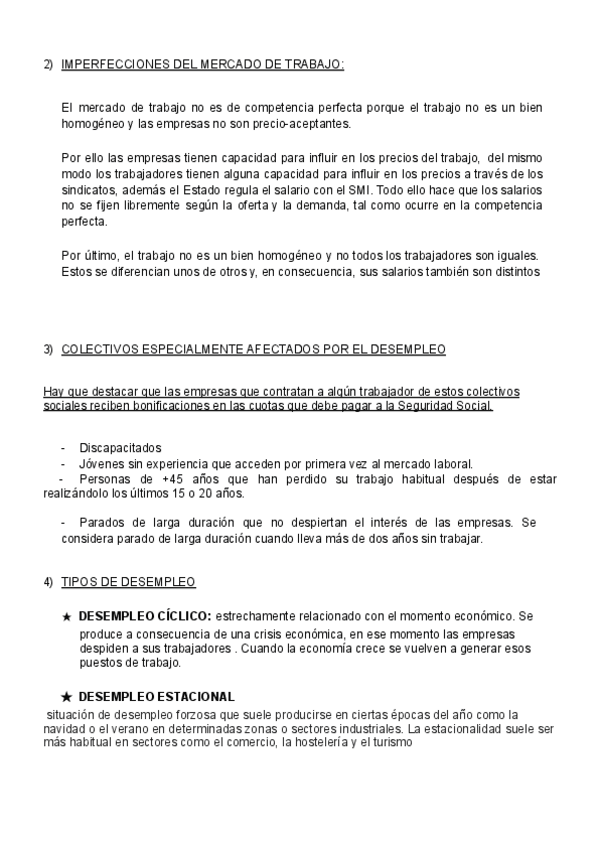 2) IMPERFECCIONES DEL MERCADO DE TRABAJO:

El mercado de trabajo no es de competencia perfecta porque el trabajo no es un bien homogéneo y las empresas no son precio-aceptantes.

Por ello las empresas tienen capacidad para influir en los precios del trabajo, del mismo modo los trabajadores tienen alguna capacidad para influir en los precios a través de los sindicatos, además el Estado regula el salario con el SMI. Todo ello hace que los salarios no se fijen libremente según la oferta y la demanda, tal como ocurre en la competencia perfecta.

Por último, el trabajo no es un bien homogéneo y no todos los trabajadores son iguales. Estos se diferencian unos de otros y, en consecuencia, sus salarios también son distintos

3) COLECTIVOS ESPECIALMENTE AFECTADOS POR EL DESEMPLEO

Hay que destacar que las empresas que contratan a algún trabajador de estos colectivos sociales reciben bonificaciones en las cuotas que debe pagar a la Seguridad Social.

- Discapacitados
- Jóvenes sin experiencia que acceden por primera vez al mercado laboral.
- Personas de +45 años que han perdido su trabajo habitual después de estar realizándolo los últimos 15 o 20 años.

- Parados de larga duración que no despiertan el interés de las empresas. Se considera parado de larga duración cuando lleva más de dos años sin trabajar.

4) TIPOS DE DESEMPLEO

★ DESEMPLEO CÍCLICO: estrechamente relacionado con el momento económico. Se produce a consecuencia de una crisis económica, en ese momento las empresas despiden a sus trabajadores . Cuando la economía crece se vuelven a generar esos puestos de trabajo.

★ DESEMPLEO ESTACIONAL

situación de desempleo forzosa que suele producirse en ciertas épocas del año como la navidad o el verano en determinadas zonas o sectores industriales. La estacionalidad suele ser más habitual en sectores como el comercio, la hostelería y el turismo